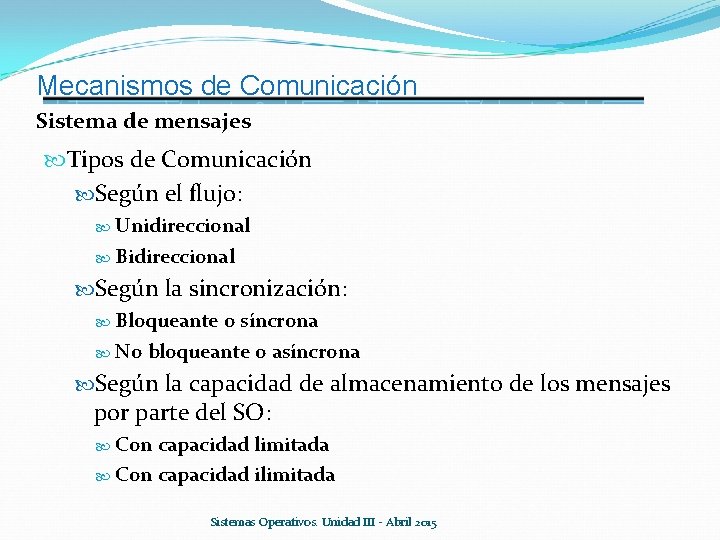 Mecanismos de Comunicación

Sistema de mensajes

Tipos de Comunicación

Según el flujo:

Unidireccional

Bidireccional

Según la sincronización:

Bloqueante o síncrona

No bloqueante o asíncrona

Según la capacidad de almacenamiento de los mensajes por parte del SO:

Con capacidad limitada

Con capacidad ilimitada

Sistemas Operativos. Unidad III - Abril 2015